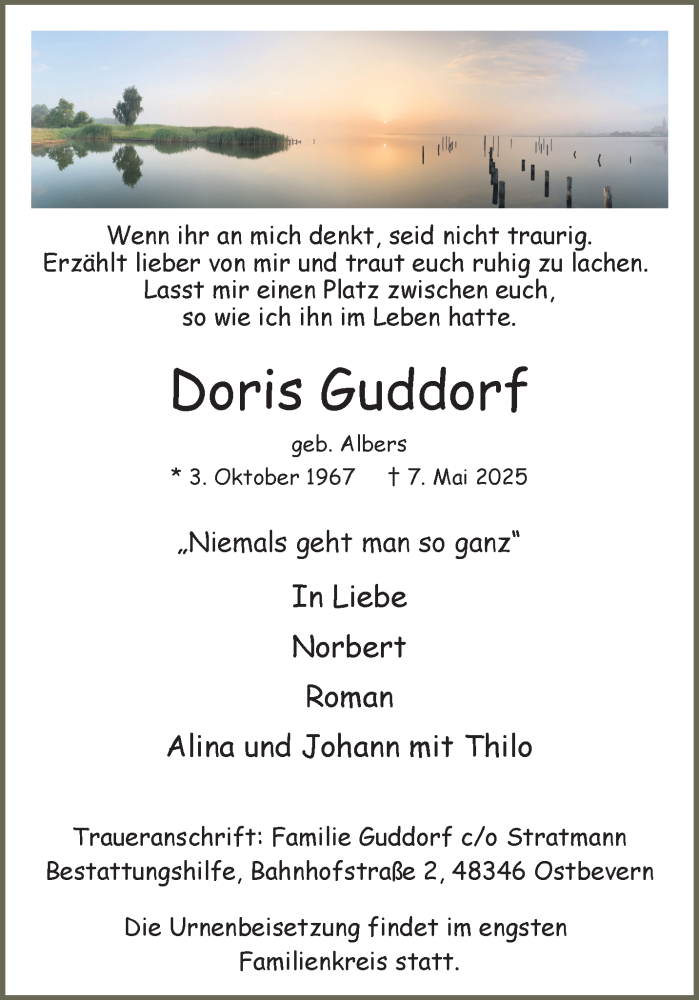 Wenn ihr an mich denkt, seid nicht traurig.
Erzählt lieber von mir und traut euch ruhig zu lachen.
Lasst mir einen Platz zwischen euch,
so wie ich ihn im Leben hatte.

Doris Guddorf

geb. Albers

* 3. Oktober 1967 † 7. Mai 2025

„Niemals geht man so ganz“

In Liebe

Norbert

Roman

Alina und Johann mit Thilo

Traueranschrift: Familie Guddorf c/o Stratmann Bestattungshilfe, Bahnhofstraße 2, 48346 Ostbevern

Die Urnenbeisetzung findet im engsten Familienkreis statt.